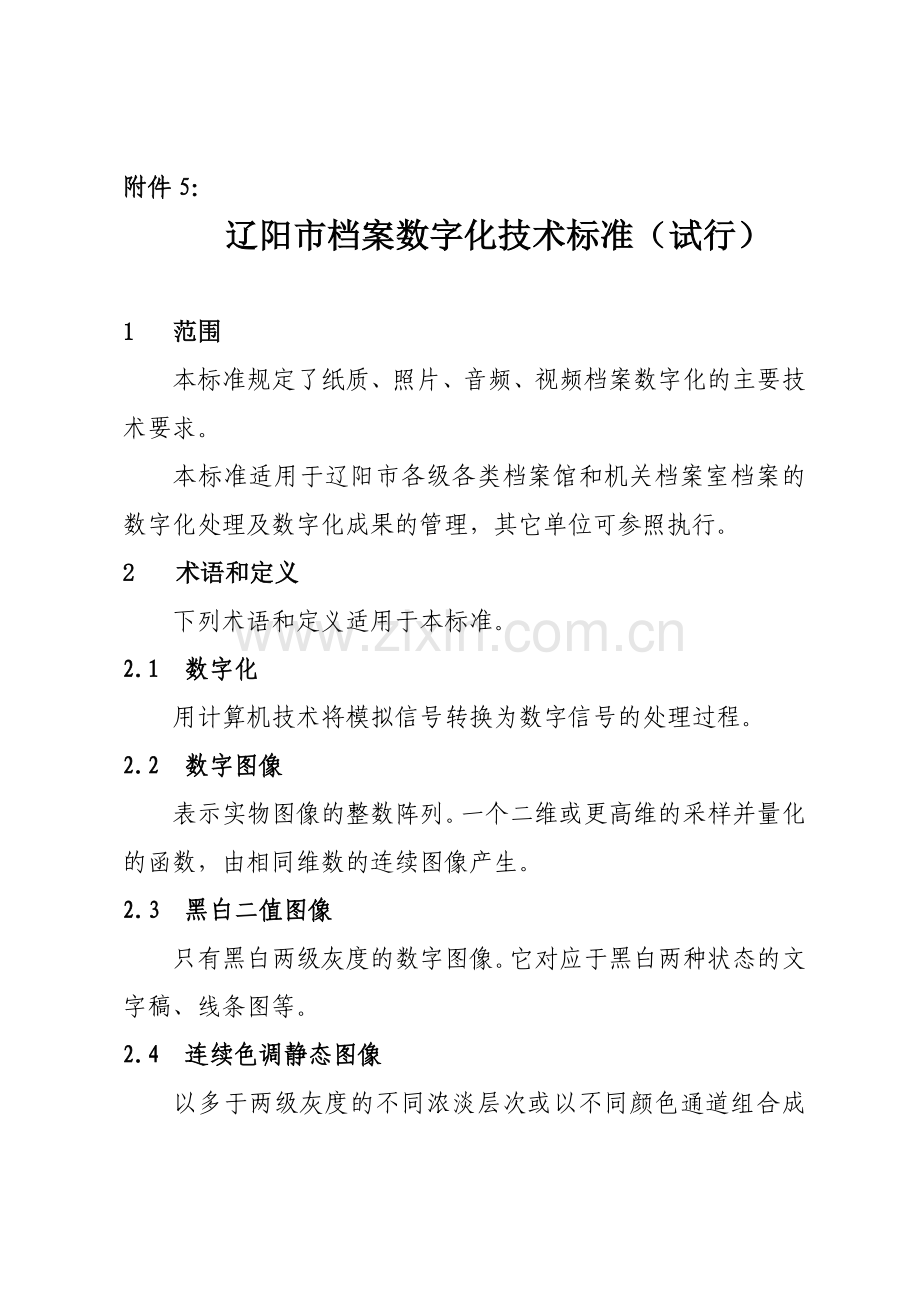 附件 5:

辽阳市档案数字化技术标准（试行）

1 范围

本标准规定了纸质、照片、音频、视频档案数字化的主要技术要求。

本标准适用于辽阳市各级各类档案馆和机关档案室档案的数字化处理及数字化成果的管理，其它单位可参照执行。

2 术语和定义

下列术语和定义适用于本标准。

www.zixin.com.cn

2.1 数字化

用计算机技术将模拟信号转换为数字信号的处理过程。

2.2 数字图像

表示实物图像的整数阵列。一个二维或更高维的采样并量化的函数，由相同维数的连续图像产生。

2.3 黑白二值图像

只有黑白两级灰度的数字图像。它对应于黑白两种状态的文字稿、线条图等。

2.4 连续色调静态图像

以多于两级灰度的不同浓淡层次或以不同颜色通道组合成